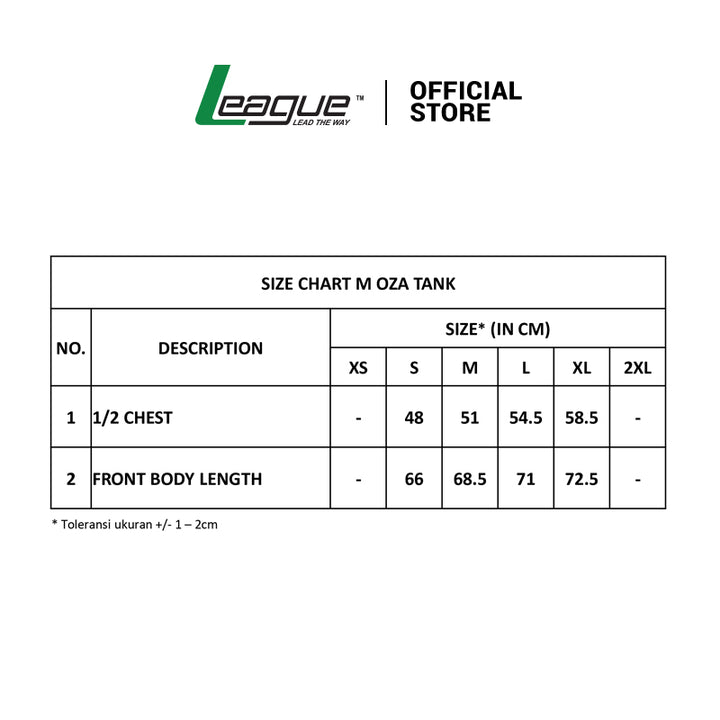 League™
LEAD THE WAY

OFFICIAL STORE

SIZE CHART M OZA TANK

| NO. | DESCRIPTION | SIZE* (IN CM) | | | | | |
|---|---|---|---|---|---|---|---|
| | | XS | S | M | L | XL | 2XL |
| 1 | 1/2 CHEST | - | 48 | 51 | 54.5 | 58.5 | - |
| 2 | FRONT BODY LENGTH | - | 66 | 68.5 | 71 | 72.5 | - |

* Toleransi ukuran +/- 1 – 2cm